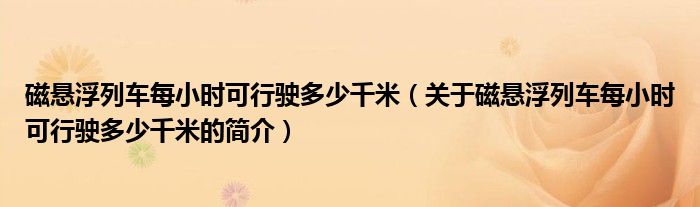 磁悬浮列车每小时可行驶多少千米（关于磁悬浮列车每小时可行驶多少千米的简介）